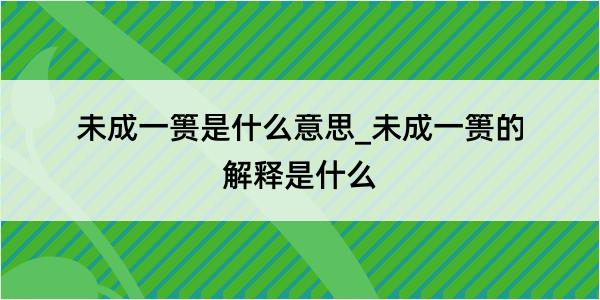 未成一篑是什么意思_未成一篑的解释是什么